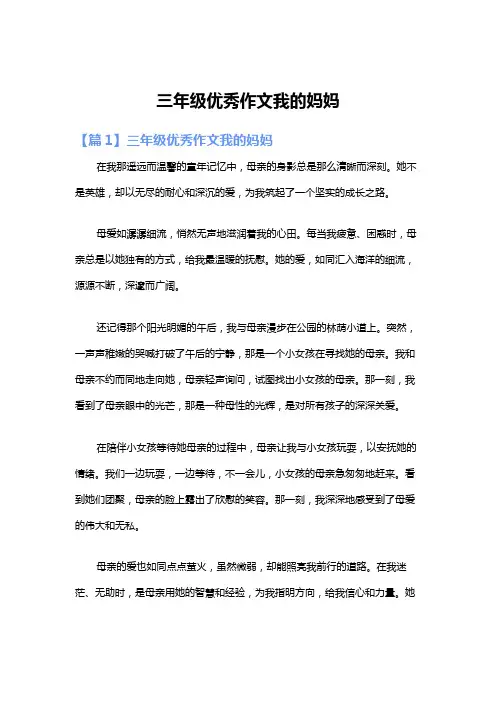 三年级优秀作文我的妈妈

【篇1】三年级优秀作文我的妈妈

在我那遥远而温馨的童年记忆中，母亲的身影总是那么清晰而深刻。她不是英雄，却以无尽的耐心和深沉的爱，为我筑起了一个坚实的成长之路。

母爱如潺潺细流，悄然无声地滋润着我的心田。每当我疲惫、困惑时，母亲总是以她独有的方式，给我最温暖的抚慰。她的爱，如同汇入海洋的细流，源源不断，深邃而广阔。

还记得那个阳光明媚的午后，我与母亲漫步在公园的林荫小道上。突然，一声声稚嫩的哭喊打破了午后的宁静，那是一个小女孩在寻找她的母亲。我和母亲不约而同地走向她，母亲轻声询问，试图找出小女孩的母亲。那一刻，我看到了母亲眼中的光芒，那是一种母性的光辉，是对所有孩子的深深关爱。

在陪伴小女孩等待她母亲的过程中，母亲让我与小女孩玩耍，以安抚她的情绪。我们一边玩耍，一边等待，不一会儿，小女孩的母亲急匆匆地赶来。看到她们团聚，母亲的脸上露出了欣慰的笑容。那一刻，我深深地感受到了母爱的伟大和无私。

母亲的爱也如同点点萤火，虽然微弱，却能照亮我前行的道路。在我迷茫、无助时，是母亲用她的智慧和经验，为我指明方向，给我信心和力量。她